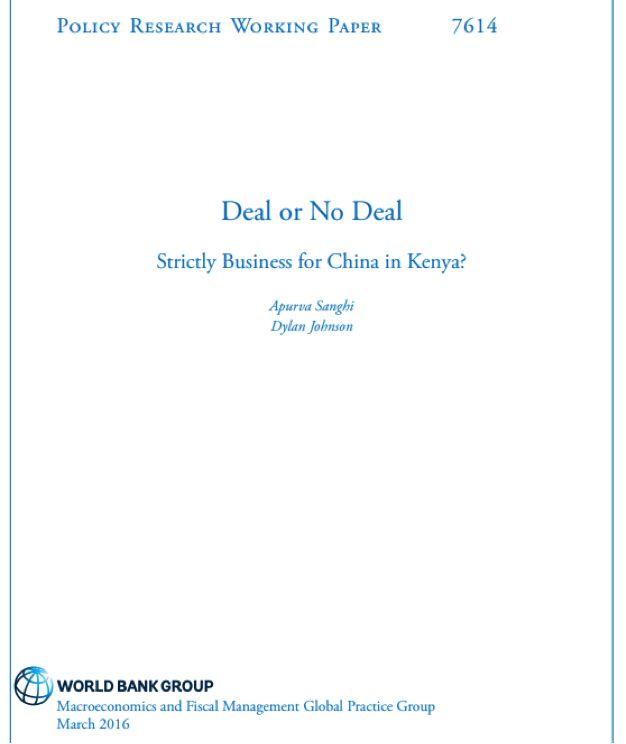 Policy Research Working Paper 7614

Deal or No Deal

Strictly Business for China in Kenya?

Apurva Sanghi
Dylan Johnson

WORLD BANK GROUP
Macroeconomics and Fiscal Management Global Practice Group
March 2016